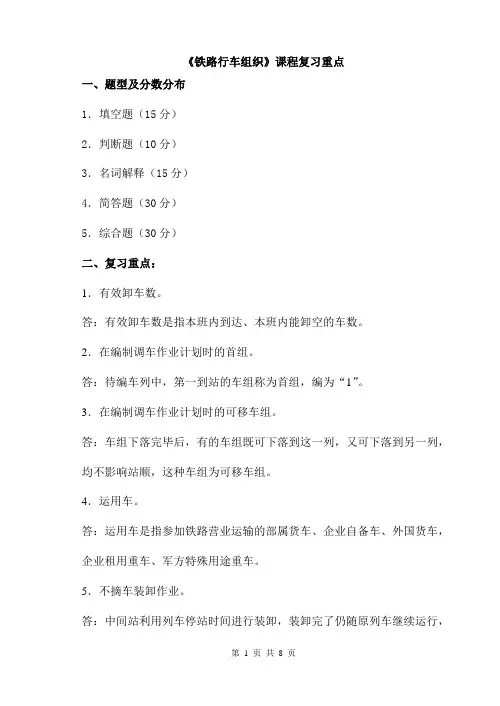 《铁路行车组织》课程复习重点

一、题型及分数分布

1．填空题（15 分）

2．判断题（10 分）

3．名词解释（15 分）

4．简答题（30 分）

5．综合题（30 分）

二、复习重点：

1．有效卸车数。

答：有效卸车数是指本班内到达、本班内能卸空的车数。

2．在编制调车作业计划时的首组。

答：待编车列中，第一到站的车组称为首组，编为“1”。

3．在编制调车作业计划时的可移车组。

答：车组下落完毕后，有的车组既可下落到这一列，又可下落到另一列，均不影响站顺，这种车组为可移车组。

4．运用车。

答：运用车是指参加铁路营业运输的部属货车、企业自备车、外国货车，企业租用重车、军方特殊用途重车。

5．不摘车装卸作业。

答：中间站利用列车停站时间进行装卸，装卸完了仍随原列车继续运行，

第 1 页 共 8 页